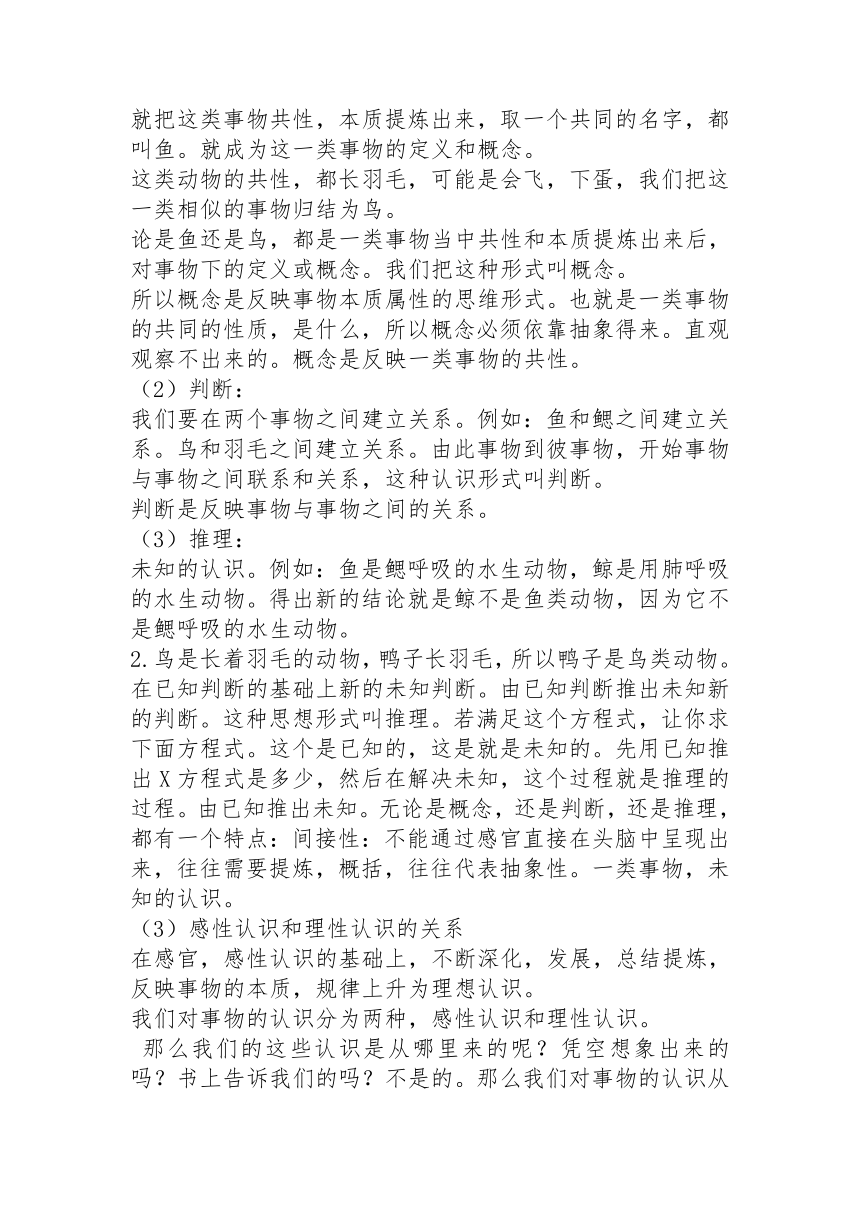 就把这类事物共性，本质提炼出来，取一个共同的名字，都叫鱼。就成为这一类事物的定义和概念。
这类动物的共性，都长羽毛，可能是会飞，下蛋，我们把这一类相似的事物归结为鸟。
论是鱼还是鸟，都是一类事物当中共性和本质提炼出来后，对事物下的定义或概念。我们把这种形式叫概念。
所以概念是反映事物本质属性的思维形式。也就是一类事物的共同的性质，是什么，所以概念必须依靠抽象得来。直观观察不出来的。概念是反映一类事物的共性。
（2）判断：
我们要在两个事物之间建立关系。例如：鱼和鳃之间建立关系。鸟和羽毛之间建立关系。由此事物到彼事物，开始事物与事物之间联系和关系，这种认识形式叫判断。
判断是反映事物与事物之间的关系。
（3）推理：
未知的认识。例如：鱼是鳃呼吸的水生动物，鲸是用肺呼吸的水生动物。得出新的结论就是鲸不是鱼类动物，因为它不是鳃呼吸的水生动物。
2.鸟是长着羽毛的动物，鸭子长羽毛，所以鸭子是鸟类动物。在已知判断的基础上新的未知判断。由已知判断推出未知新的判断。这种思想形式叫推理。若满足这个方程式，让你求下面方程式。这个是已知的，这是就是未知的。先用已知推出 X 方程式是多少，然后在解决未知，这个过程就是推理的过程。由已知推出未知。无论是概念，还是判断，还是推理，都有一个特点：间接性：不能通过感官直接在头脑中呈现出来，往往需要提炼，概括，往往代表抽象性。一类事物，未知的认识。
（3）感性认识和理性认识的关系
在感官，感性认识的基础上，不断深化，发展，总结提炼，反映事物的本质，规律上升为理想认识。
我们对事物的认识分为两种，感性认识和理性认识。
那么我们的这些认识是从哪里来的呢？凭空想象出来的吗？书上告诉我们的吗？不是的。那么我们对事物的认识从